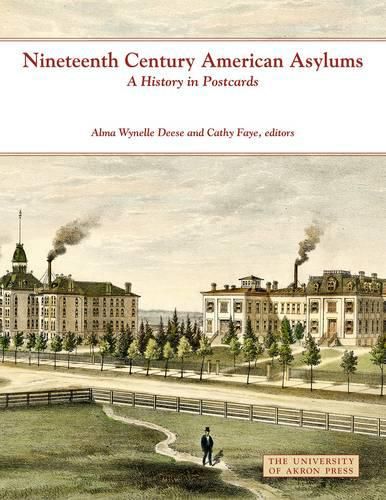 Nineteenth Century American Asylums
A History in Postcards

Alma Wynelle Deese and Cathy Faye, editors

THE UNIVERSITY OF AKRON PRESS